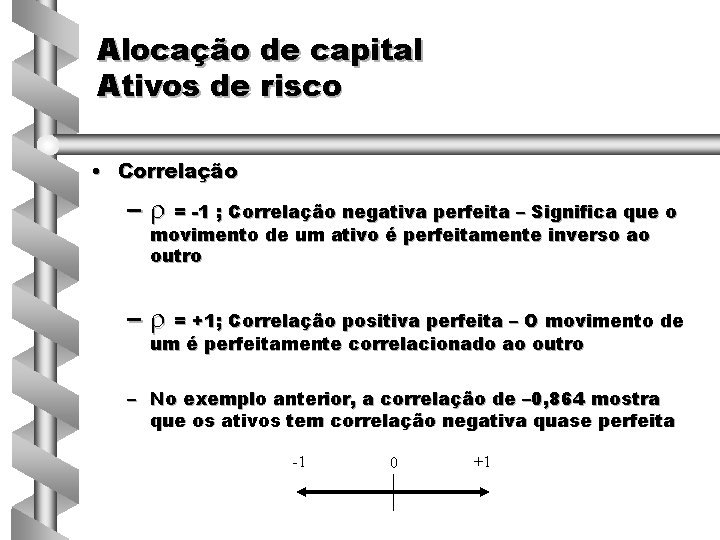 Alocação de capital
Ativos de risco

• Correlação

– $\rho$ = -1 ; Correlação negativa perfeita – Significa que o movimento de um ativo é perfeitamente inverso ao outro

– $\rho$ = +1; Correlação positiva perfeita – O movimento de um é perfeitamente correlacionado ao outro

– No exemplo anterior, a correlação de –0,864 mostra que os ativos tem correlação negativa quase perfeita

-1 0 +1